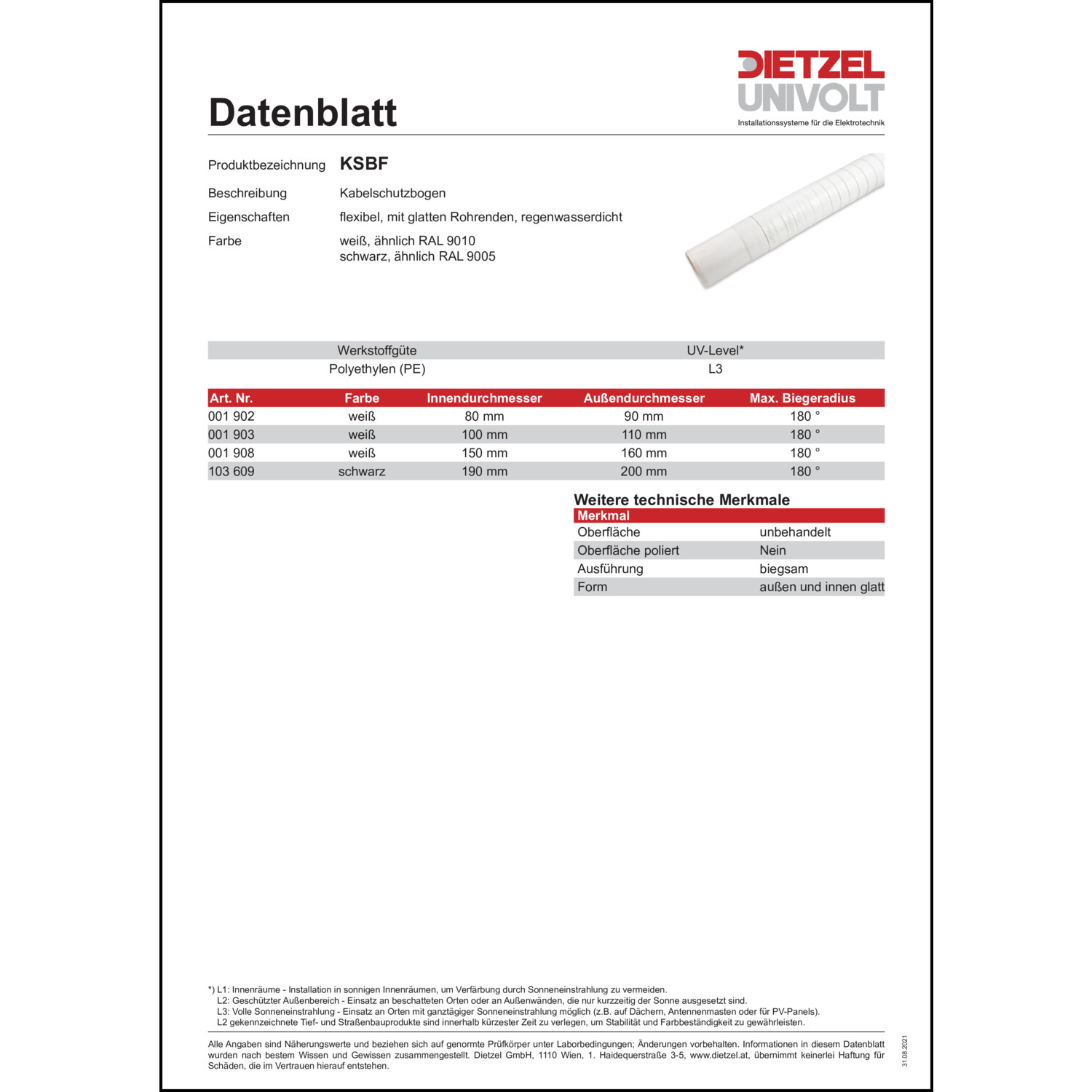 DIETZEL
UNIVOLT
Installationssysteme für die Elektrotechnik

Datenblatt

Produktbezeichnung KSBF

Beschreibung Kabelschutzbogen

Eigenschaften flexibel, mit glatten Rohrenden, regenwasserdicht

Farbe weiß, ähnlich RAL 9010
schwarz, ähnlich RAL 9005

| Werkstoffgüte | UV-Level* |
|---|---|
| Polyethylen (PE) | L3 |

| Art. Nr. | Farbe | Innendurchmesser | Außendurchmesser | Max. Biegeradius |
|---|---|---|---|---|
| 001 902 | weiß | 80 mm | 90 mm | 180 ° |
| 001 903 | weiß | 100 mm | 110 mm | 180 ° |
| 001 908 | weiß | 150 mm | 160 mm | 180 ° |
| 103 609 | schwarz | 190 mm | 200 mm | 180 ° |

Weitere technische Merkmale

| Merkmal | |
|---|---|
| Oberfläche | unbehandelt |
| Oberfläche poliert | Nein |
| Ausführung | biegsam |
| Form | außen und innen glatt |

*) L1: Innenräume - Installation in sonnigen Innenräumen, um Verfärbung durch Sonneneinstrahlung zu vermeiden.
L2: Geschützter Außenbereich - Einsatz an beschatteten Orten oder an Außenwänden, die nur kurzzeitig der Sonne ausgesetzt sind.
L3: Volle Sonneneinstrahlung - Einsatz an Orten mit ganztägiger Sonneneinstrahlung möglich (z.B. auf Dächern, Antennenmasten oder für PV-Panels).
L2 gekennzeichnete Tief- und Straßenbauprodukte sind innerhalb kürzester Zeit zu verlegen, um Stabilität und Farbbeständigkeit zu gewährleisten.

Alle Angaben sind Näherungswerte und beziehen sich auf genormte Prüfkörper unter Laborbedingungen; Änderungen vorbehalten. Informationen in diesem Datenblatt wurden nach bestem Wissen und Gewissen zusammengestellt. Dietzel GmbH, 1110 Wien, 1. Haidequerstraße 3-5, www.dietzel.at, übernimmt keinerlei Haftung für Schäden, die im Vertrauen hierauf entstehen.

31.08.2021